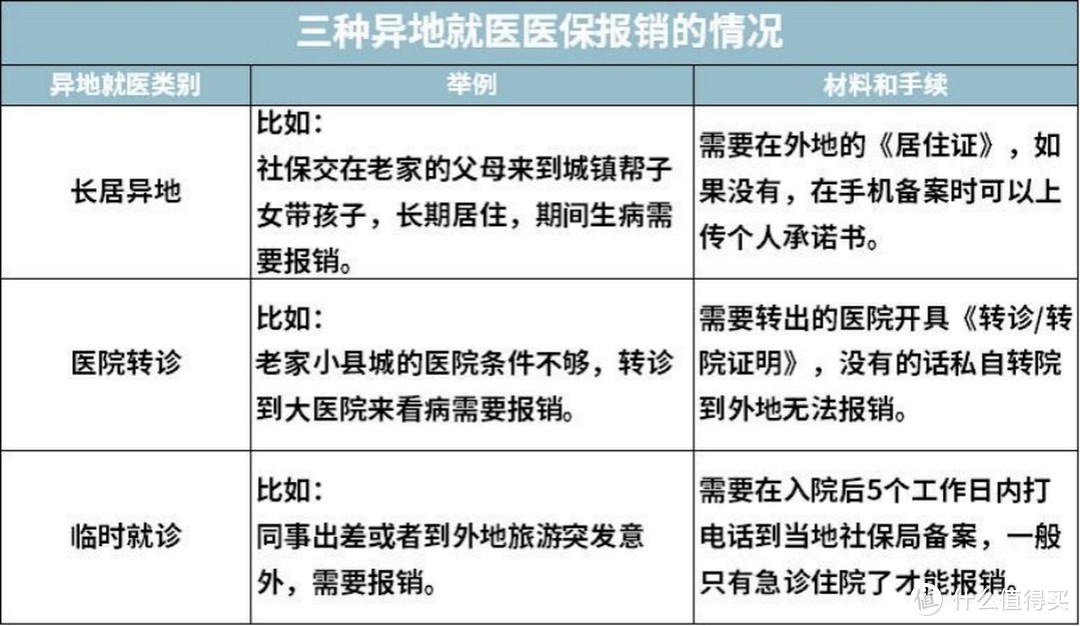 三种异地就医医保报销的情况

| 异地就医类别 | 举例 | 材料和手续 |
|---|---|---|
| 长居异地 | 比如：社保交在老家的父母来到城镇帮子女带孩子，长期居住，期间生病需要报销。 | 需要在外地的《居住证》，如果没有，在手机备案时可以上传个人承诺书。 |
| 医院转诊 | 比如：老家小县城的医院条件不够，转诊到大医院来看病需要报销。 | 需要转出的医院开具《转诊/转院证明》，没有的话私自转院到外地无法报销。 |
| 临时就诊 | 比如：同事出差或者到外地旅游突发意外，需要报销。 | 需要在入院后5个工作日内打电话到当地社保局备案，一般只有急诊住院了才能报销。 |

值 什么值得买